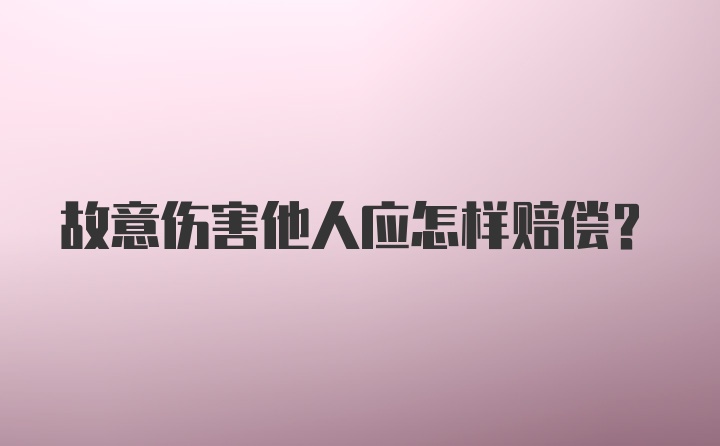 故意伤害他人应怎样赔偿？